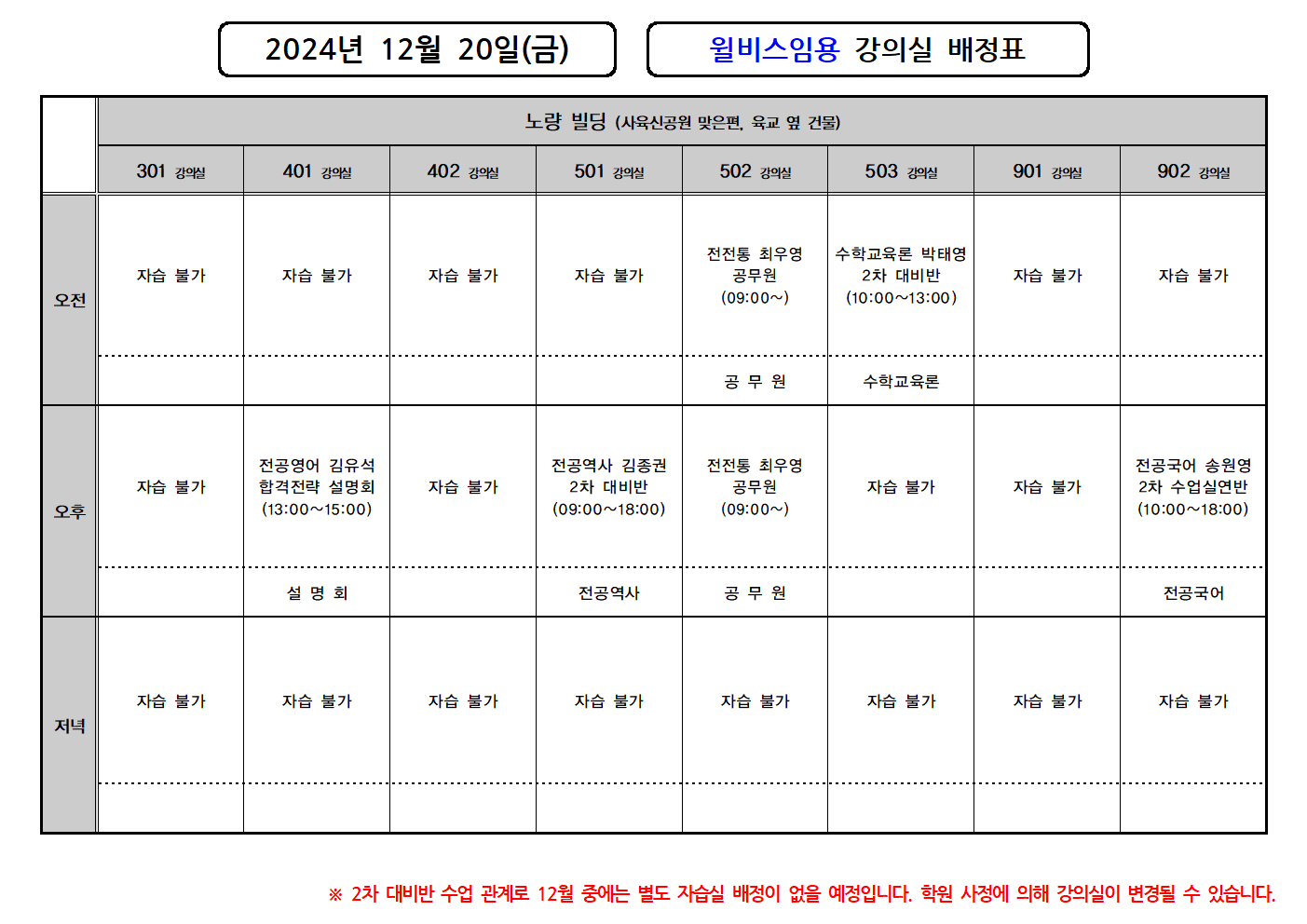 2024년 12월 20일(금)

윌비스임용 강의실 배정표

| | 노량 빌딩 (사육신공원 맞은편, 육교 옆 건물) | | | | | | | |
|---|---|---|---|---|---|---|---|---|
| | 301 강의실 | 401 강의실 | 402 강의실 | 501 강의실 | 502 강의실 | 503 강의실 | 901 강의실 | 902 강의실 |
| 오전 | 자습 불가 | 자습 불가 | 자습 불가 | 자습 불가 | 전전통 최우영 공무원 (09:00~) | 수학교육론 박태영 2차 대비반 (10:00~13:00) | 자습 불가 | 자습 불가 |
| | | | | | 공 무 원 | 수학교육론 | | |
| 오후 | 자습 불가 | 전공영어 김유석 합격전략 설명회 (13:00~15:00) | 자습 불가 | 전공역사 김종권 2차 대비반 (09:00~18:00) | 전전통 최우영 공무원 (09:00~) | 자습 불가 | 자습 불가 | 전공국어 송원영 2차 수업실연반 (10:00~18:00) |
| | | 설 명 회 | | 전공역사 | 공 무 원 | | | 전공국어 |
| 저녁 | 자습 불가 | 자습 불가 | 자습 불가 | 자습 불가 | 자습 불가 | 자습 불가 | 자습 불가 | 자습 불가 |
| | | | | | | | | |

※ 2차 대비반 수업 관계로 12월 중에는 별도 자습실 배정이 없을 예정입니다. 학원 사정에 의해 강의실이 변경될 수 있습니다.